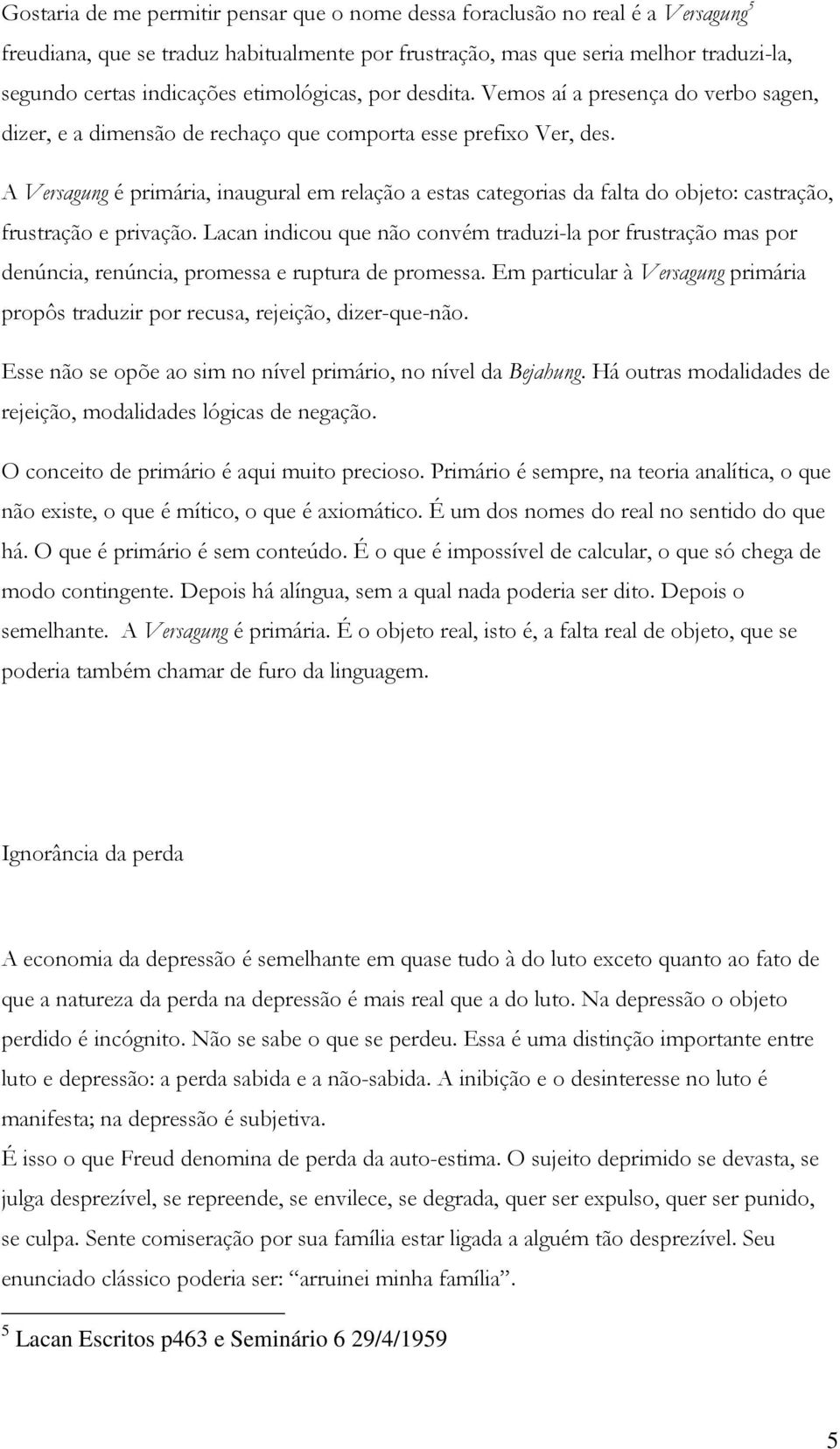 Gostaria de me permitir pensar que o nome dessa foraclusão no real é a Versagung$^5$ freudiana, que se traduz habitualmente por frustração, mas que seria melhor traduzi-la, segundo certas indicações etimológicas, por desdita. Vemos aí a presença do verbo sagen, dizer, e a dimensão de rechaço que comporta esse prefixo Ver, des.

A Versagung é primária, inaugural em relação a estas categorias da falta do objeto: castração, frustração e privação. Lacan indicou que não convém traduzi-la por frustração mas por denúncia, renúncia, promessa e ruptura de promessa. Em particular à Versagung primária propôs traduzir por recusa, rejeição, dizer-que-não.

Esse não se opõe ao sim no nível primário, no nível da Bejahung. Há outras modalidades de rejeição, modalidades lógicas de negação.

O conceito de primário é aqui muito precioso. Primário é sempre, na teoria analítica, o que não existe, o que é mítico, o que é axiomático. É um dos nomes do real no sentido do que há. O que é primário é sem conteúdo. É o que é impossível de calcular, o que só chega de modo contingente. Depois há alíngua, sem a qual nada poderia ser dito. Depois o semelhante. A Versagung é primária. É o objeto real, isto é, a falta real de objeto, que se poderia também chamar de furo da linguagem.

Ignorância da perda

A economia da depressão é semelhante em quase tudo à do luto exceto quanto ao fato de que a natureza da perda na depressão é mais real que a do luto. Na depressão o objeto perdido é incógnito. Não se sabe o que se perdeu. Essa é uma distinção importante entre luto e depressão: a perda sabida e a não-sabida. A inibição e o desinteresse no luto é manifesta; na depressão é subjetiva.

É isso o que Freud denomina de perda da auto-estima. O sujeito deprimido se devasta, se julga desprezível, se repreende, se envilece, se degrada, quer ser expulso, quer ser punido, se culpa. Sente comiseração por sua família estar ligada a alguém tão desprezível. Seu enunciado clássico poderia ser: “arruinei minha família”.

$^5$ Lacan Escritos p463 e Seminário 6 29/4/1959

5